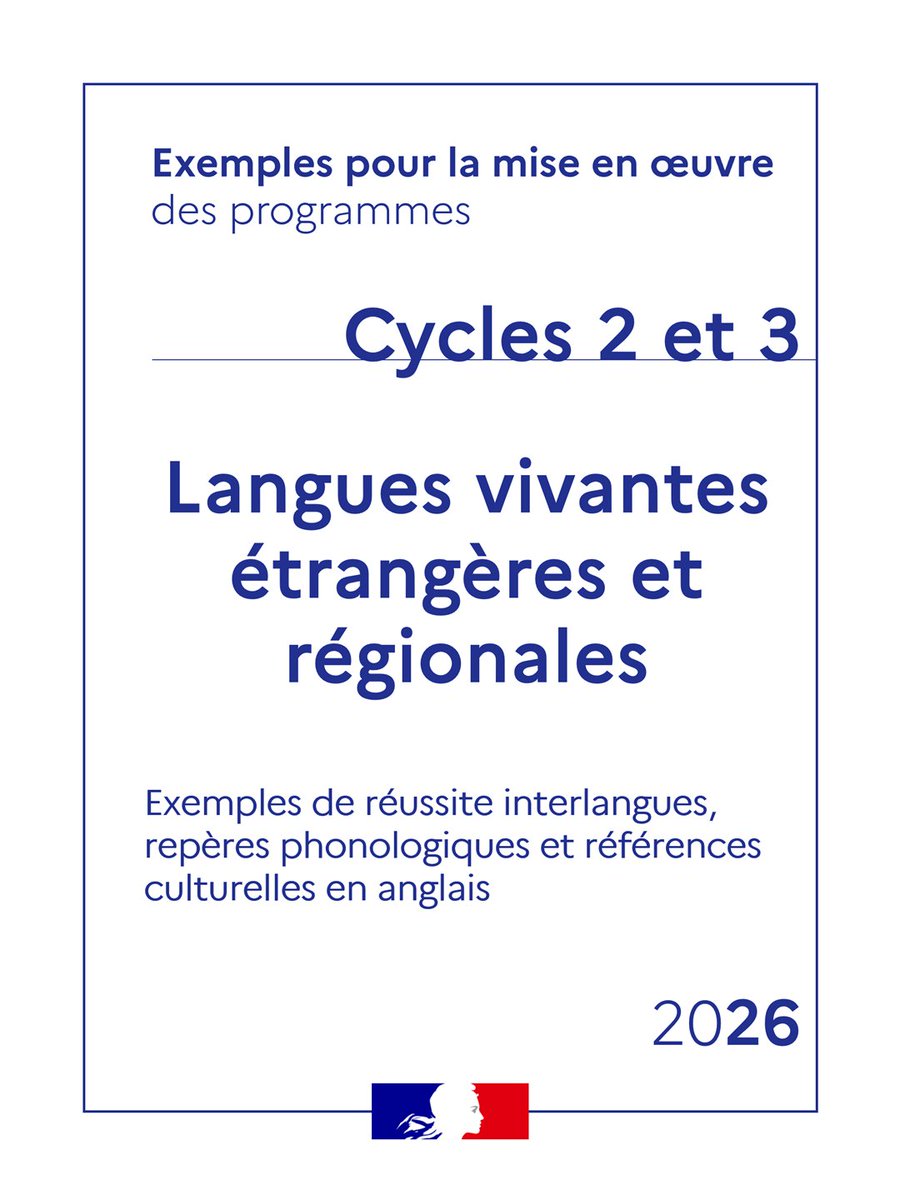 Exemples pour la mise en œuvre des programmes

Cycles 2 et 3

Langues vivantes étrangères et régionales

Exemples de réussite interlangues, repères phonologiques et références culturelles en anglais

2026